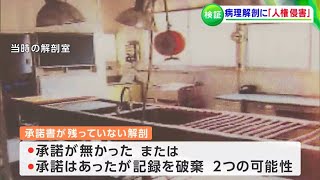 検証 病理解剖に「人権侵害」

当時の解剖室

承諾書が残っていない解剖

●承諾が無かった または
●承諾はあったが記録を破棄 2つの可能性